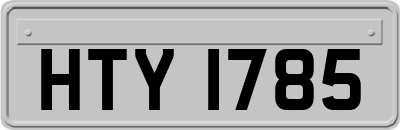 HTY 1785